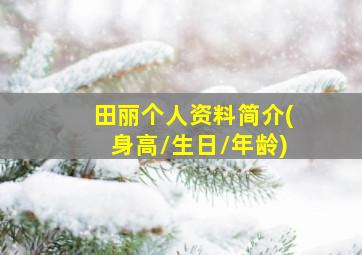 田丽个人资料简介(身高/生日/年龄)